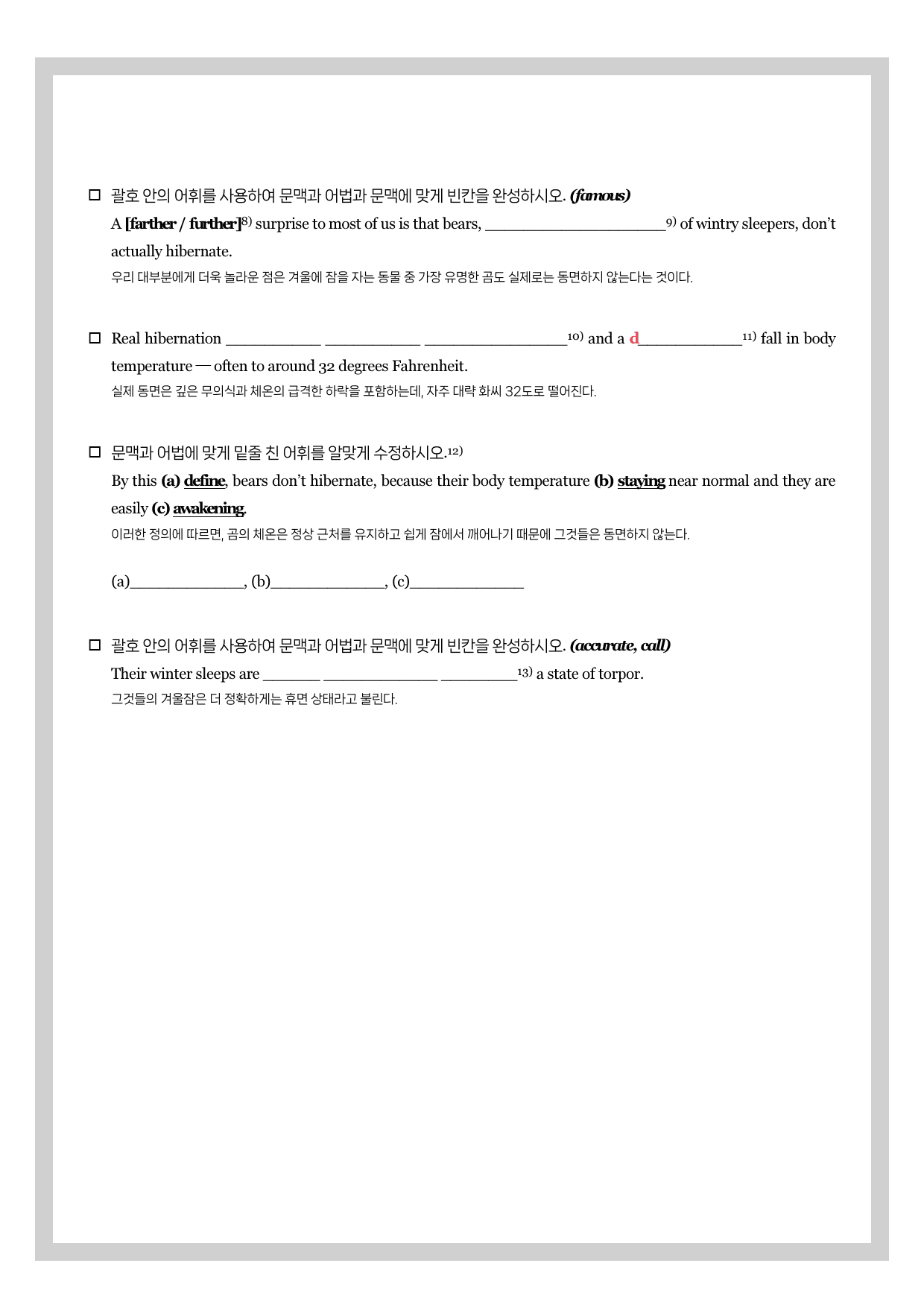 ☐ 괄호 안의 어휘를 사용하여 문맥과 어법과 문맥에 맞게 빈칸을 완성하시오. (famous)

A [farther / further]$^{8)}$ surprise to most of us is that bears, ____$^{9)}$ of wintry sleepers, don't actually hibernate.

우리 대부분에게 더욱 놀라운 점은 겨울에 잠을 자는 동물 중 가장 유명한 곰도 실제로는 동면하지 않는다는 것이다.

☐ Real hibernation ____ ____ ____$^{10)}$ and a d____$^{11)}$ fall in body temperature — often to around 32 degrees Fahrenheit.

실제 동면은 깊은 무의식과 체온의 급격한 하락을 포함하는데, 자주 대략 화씨 32도로 떨어진다.

☐ 문맥과 어법에 맞게 밑줄 친 어휘를 알맞게 수정하시오.$^{12)}$

By this (a) define, bears don't hibernate, because their body temperature (b) staying near normal and they are easily (c) awakening.

이러한 정의에 따르면, 곰의 체온은 정상 근처를 유지하고 쉽게 잠에서 깨어나기 때문에 그것들은 동면하지 않는다.

(a)____, (b)____, (c)____

☐ 괄호 안의 어휘를 사용하여 문맥과 어법과 문맥에 맞게 빈칸을 완성하시오. (accurate, call)

Their winter sleeps are ____ ____ ____$^{13)}$ a state of torpor.

그것들의 겨울잠은 더 정확하게는 휴면 상태라고 불린다.